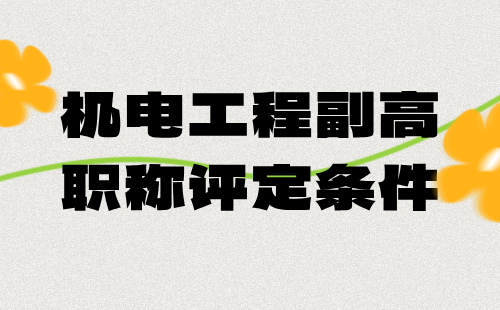 机电工程副高
职称评定条件